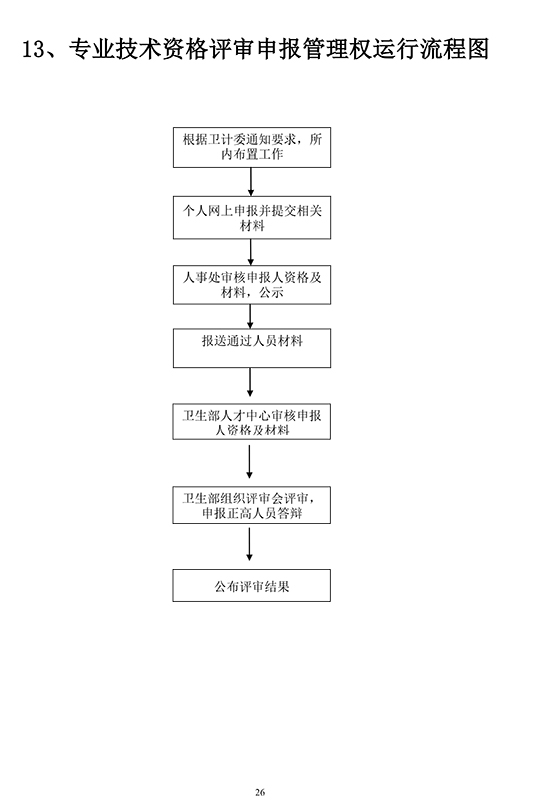 13、专业技术资格评审申报管理权运行流程图

根据卫计委通知要求，所内布置工作

个人网上申报并提交相关材料

人事处审核申报人资格及材料，公示

报送通过人员材料

卫生部人才中心审核申报人资格及材料

卫生部组织评审会评审，申报正高人员答辩

公布评审结果

26